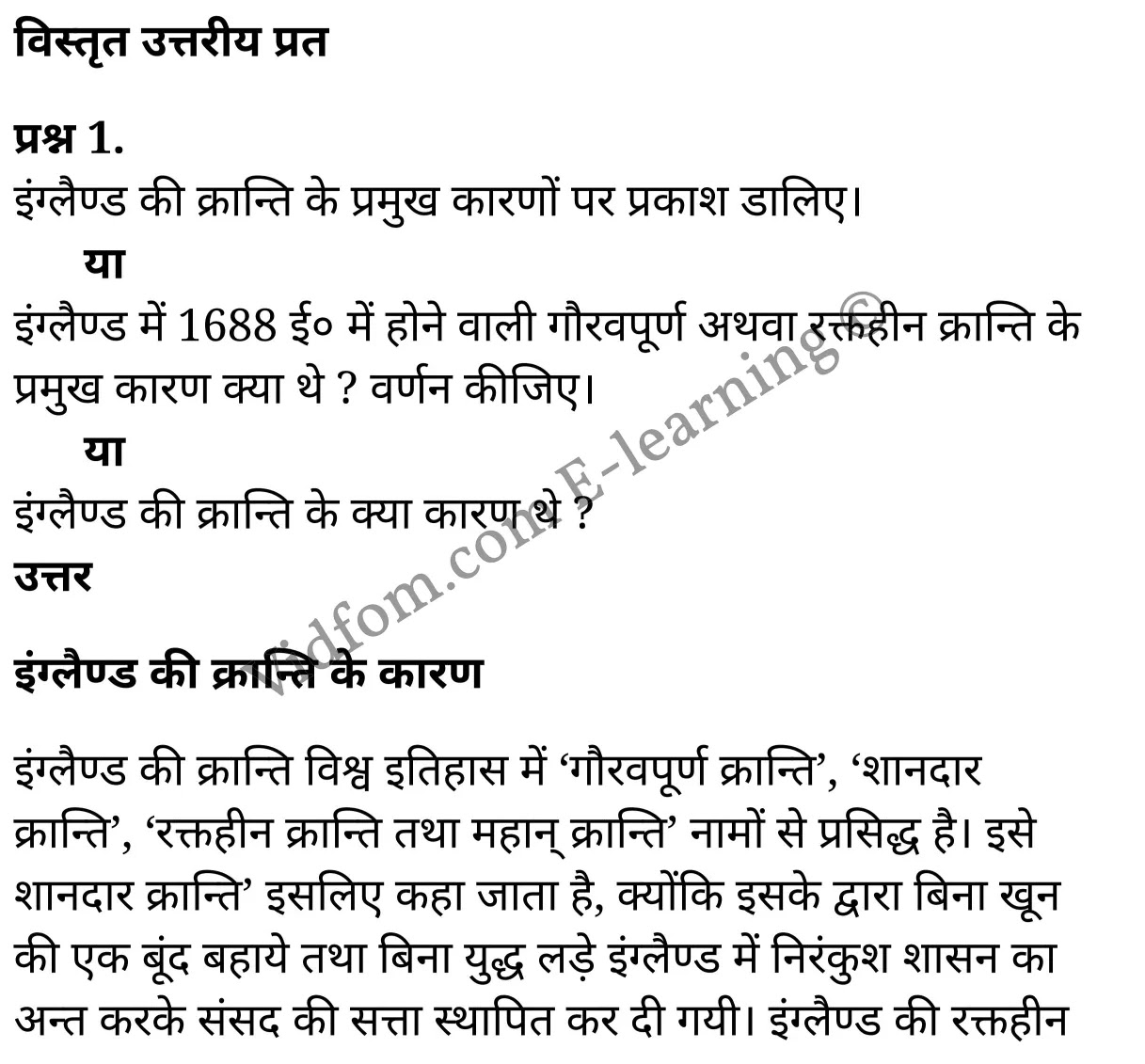 विस्तृत उत्तरीय प्रत

प्रश्न 1.
इंग्लैण्ड की क्रान्ति के प्रमुख कारणों पर प्रकाश डालिए।
या
इंग्लैण्ड में 1688 ई० में होने वाली गौरवपूर्ण अथवा रक्तहीन क्रान्ति के प्रमुख कारण क्या थे ? वर्णन कीजिए।
या
इंग्लैण्ड की क्रान्ति के क्या कारण थे ?
उत्तर

इंग्लैण्ड की क्रान्ति के कारण

इंग्लैण्ड की क्रान्ति विश्व इतिहास में ‘गौरवपूर्ण क्रान्ति’, ‘शानदार क्रान्ति’, ‘रक्तहीन क्रान्ति तथा महान् क्रान्ति’ नामों से प्रसिद्ध है। इसे शानदार क्रान्ति’ इसलिए कहा जाता है, क्योंकि इसके द्वारा बिना खून की एक बूंद बहाये तथा बिना युद्ध लड़े इंग्लैण्ड में निरंकुश शासन का अन्त करके संसद की सत्ता स्थापित कर दी गयी। इंग्लैण्ड की रक्तहीन

vidfom.com E-learning©